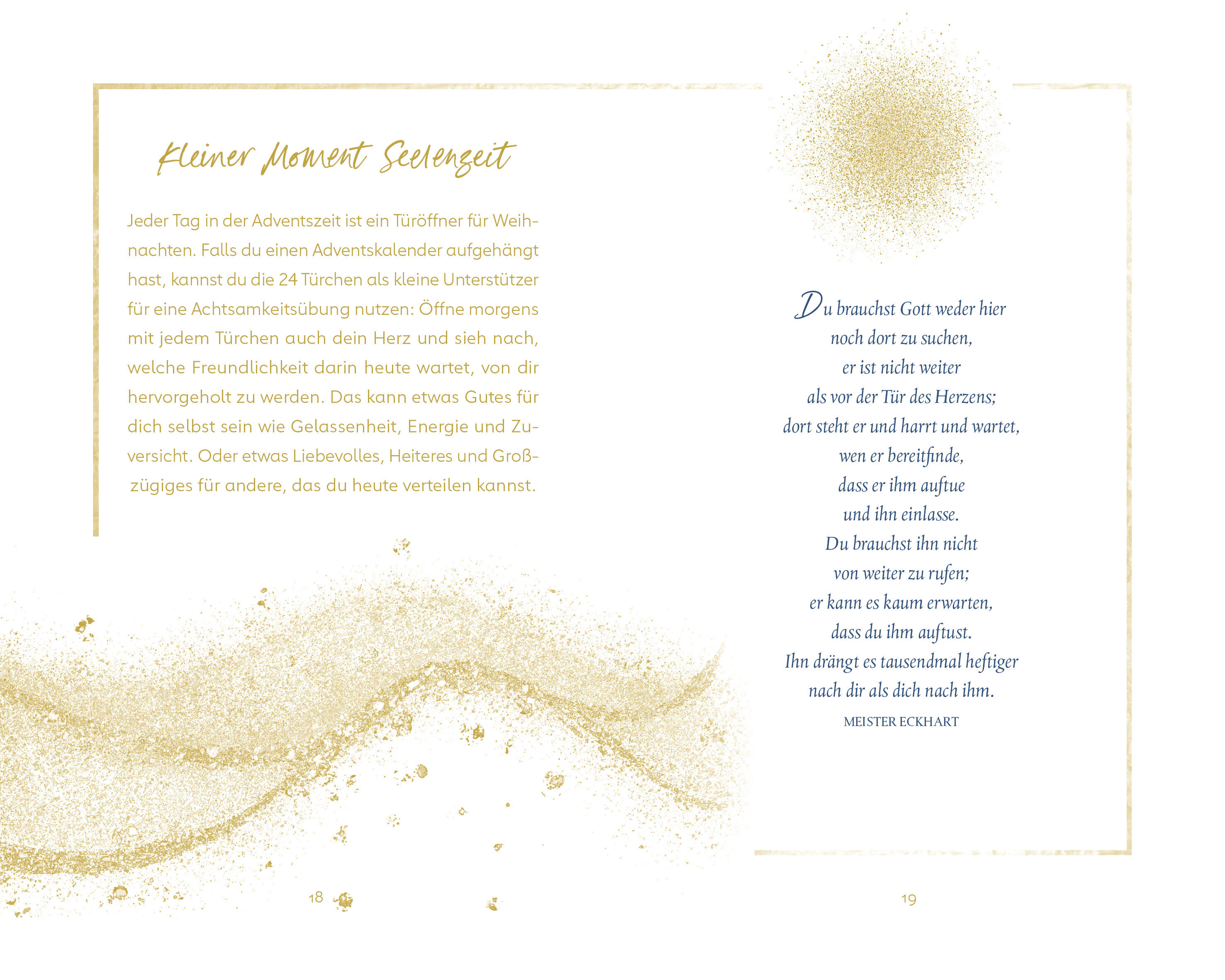 Kleiner Moment Seelenzeit

Jeder Tag in der Adventszeit ist ein Türöffner für Weihnachten. Falls du einen Adventskalender aufgehängt hast, kannst du die 24 Türchen als kleine Unterstützer für eine Achtsamkeitsübung nutzen: Öffne morgens mit jedem Türchen auch dein Herz und sieh nach, welche Freundlichkeit darin heute wartet, von dir hervorgeholt zu werden. Das kann etwas Gutes für dich selbst sein wie Gelassenheit, Energie und Zuversicht. Oder etwas Liebevolles, Heiteres und Großzügiges für andere, das du heute verteilen kannst.

18

Du brauchst Gott weder hier
noch dort zu suchen,
er ist nicht weiter
als vor der Tür des Herzens;
dort steht er und harrt und wartet,
wen er bereitfinde,
dass er ihm auftue
und ihn einlasse.
Du brauchst ihn nicht
von weiter zu rufen;
er kann es kaum erwarten,
dass du ihm auftust.
Ihn drängt es tausendmal heftiger
nach dir als dich nach ihm.
MEISTER ECKHART

19